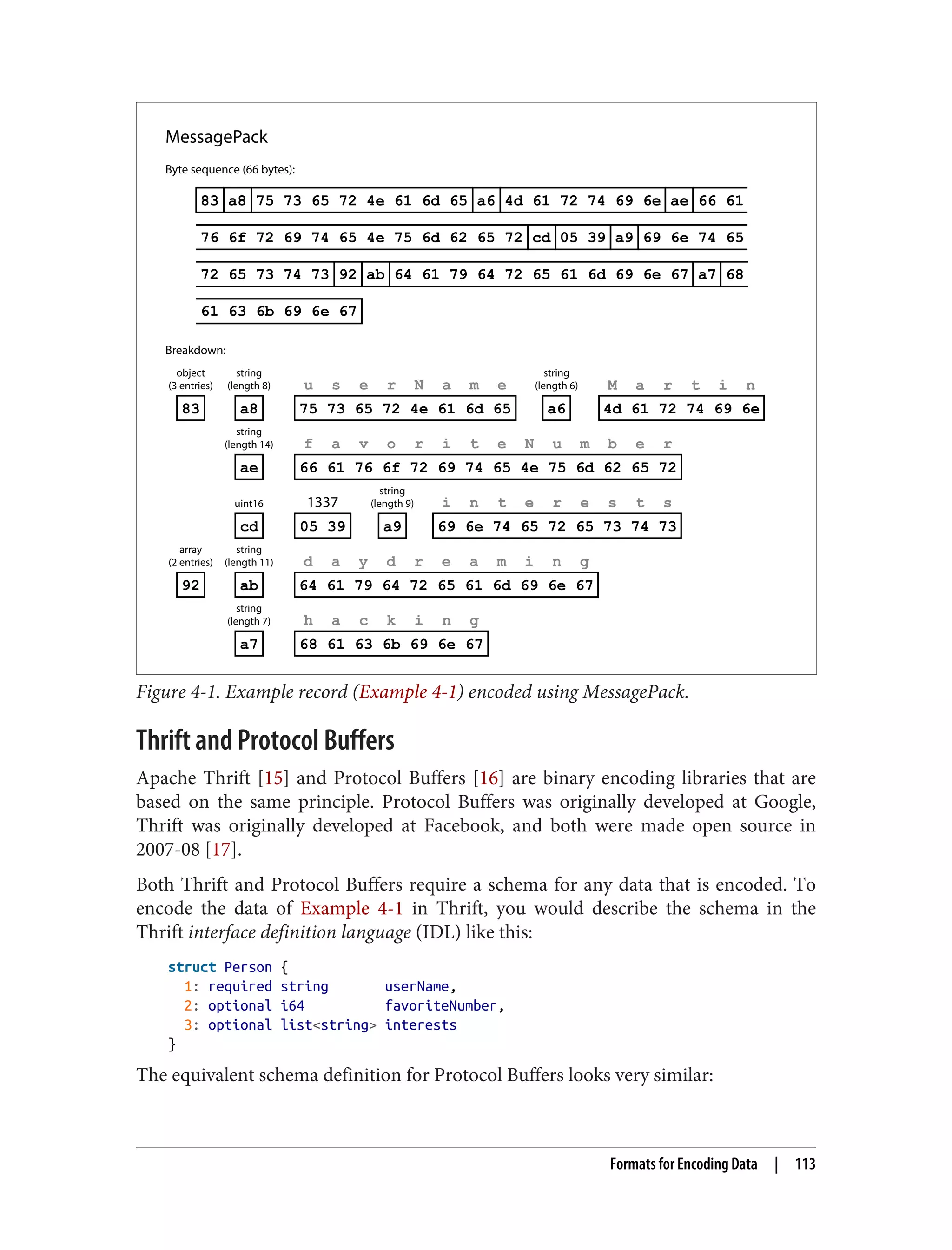 MessagePack

Byte sequence (66 bytes):

83 a8 75 73 65 72 4e 61 6d 65 a6 4d 61 72 74 69 6e ae 66 61

76 6f 72 69 74 65 4e 75 6d 62 65 72 cd 05 39 a9 69 6e 74 65

72 65 73 74 73 92 ab 64 61 79 64 72 65 61 6d 69 6e 67 a7 68

61 63 6b 69 6e 67

Breakdown:

object (3 entries) 83

string (length 8) a8

u s e r N a m e
75 73 65 72 4e 61 6d 65

string (length 6) a6

M a r t i n
4d 61 72 74 69 6e

string (length 14) ae

f a v o r i t e N u m b e r
66 61 76 6f 72 69 74 65 4e 75 6d 62 65 72

uint16 cd

1337
05 39

string (length 9) a9

i n t e r e s t s
69 6e 74 65 72 65 73 74 73

array (2 entries) 92

string (length 11) ab

d a y d r e a m i n g
64 61 79 64 72 65 61 6d 69 6e 67

string (length 7) a7

h a c k i n g
68 61 63 6b 69 6e 67

Figure 4-1. Example record (Example 4-1) encoded using MessagePack.

Thrift and Protocol Buffers

Apache Thrift [15] and Protocol Buffers [16] are binary encoding libraries that are based on the same principle. Protocol Buffers was originally developed at Google, Thrift was originally developed at Facebook, and both were made open source in 2007-08 [17].

Both Thrift and Protocol Buffers require a schema for any data that is encoded. To encode the data of Example 4-1 in Thrift, you would describe the schema in the Thrift interface definition language (IDL) like this:

struct Person {
  1: required string       userName,
  2: optional i64          favoriteNumber,
  3: optional list<string> interests
}

The equivalent schema definition for Protocol Buffers looks very similar:

Formats for Encoding Data | 113